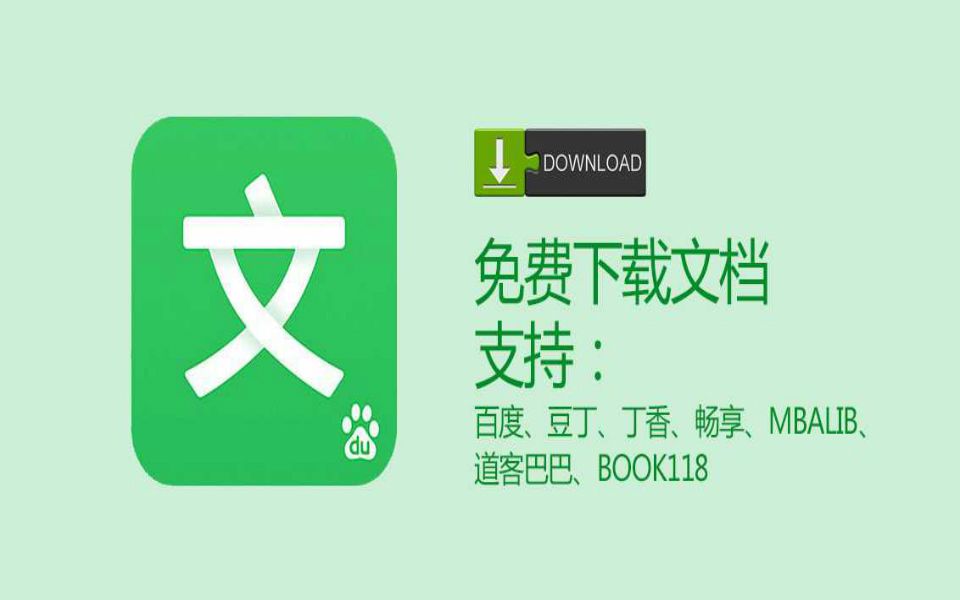 文

du

DOWNLOAD

免费下载文档
支持：
百度、豆丁、丁香、畅享、MBALIB、道客巴巴、BOOK118